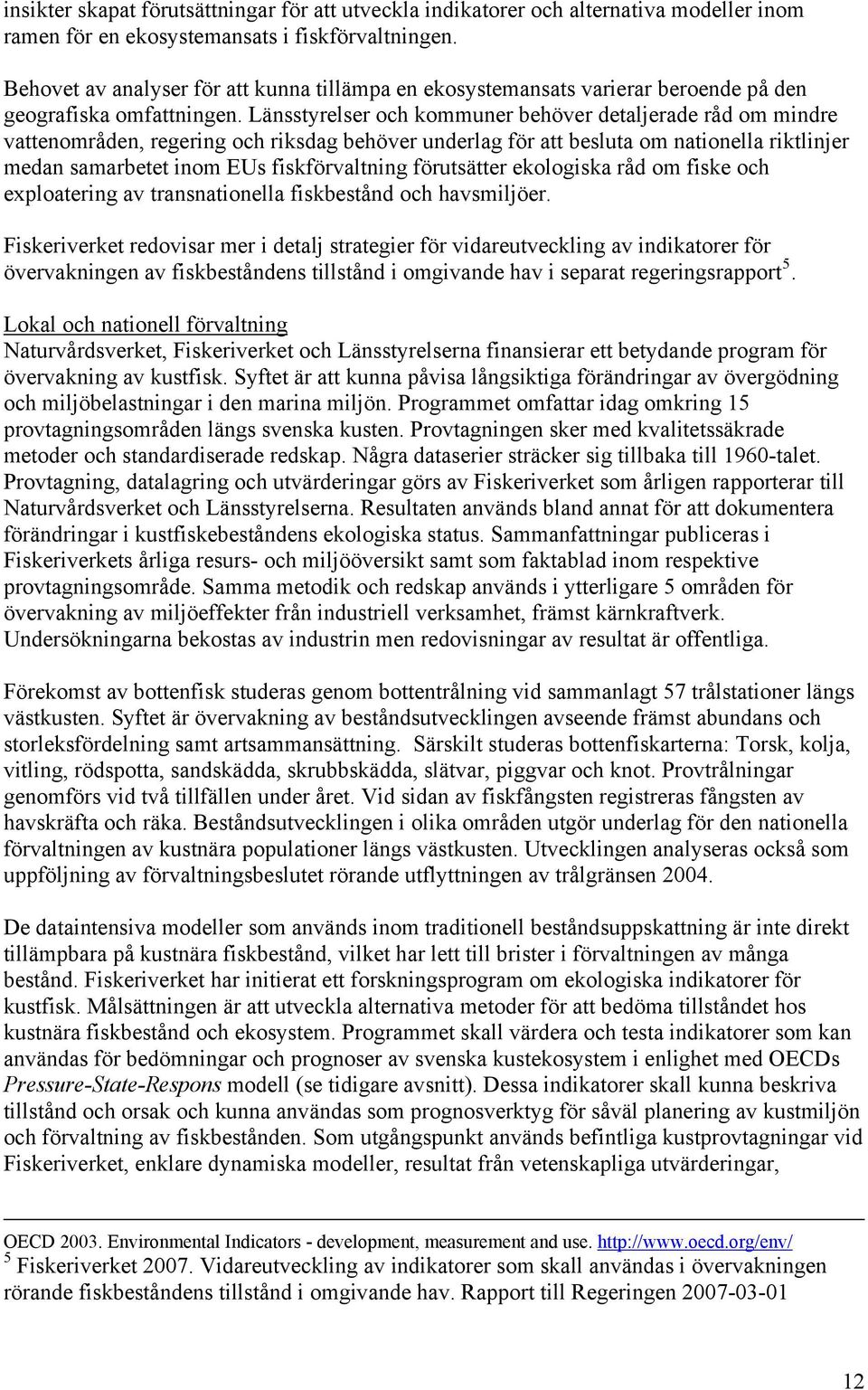 insikter skapat förutsättningar för att utveckla indikatorer och alternativa modeller inom ramen för en ekosystemansats i fiskförvaltningen.

Behovet av analyser för att kunna tillämpa en ekosystemansats varierar beroende på den geografiska omfattningen. Länsstyrelser och kommuner behöver detaljerade råd om mindre vattenområden, regering och riksdag behöver underlag för att besluta om nationella riktlinjer medan samarbetet inom EUs fiskförvaltning förutsätter ekologiska råd om fiske och exploatering av transnationella fiskbestånd och havsmiljöer.

Fiskeriverket redovisar mer i detalj strategier för vidareutveckling av indikatorer för övervakningen av fiskbeståndens tillstånd i omgivande hav i separat regeringsrapport$^5$.

Lokal och nationell förvaltning
Naturvårdsverket, Fiskeriverket och Länsstyrelserna finansierar ett betydande program för övervakning av kustfisk. Syftet är att kunna påvisa långsiktiga förändringar av övergödning och miljöbelastningar i den marina miljön. Programmet omfattar idag omkring 15 provtagningsområden längs svenska kusten. Provtagningen sker med kvalitetssäkrade metoder och standardiserade redskap. Några dataserier sträcker sig tillbaka till 1960-talet. Provtagning, datalagring och utvärderingar görs av Fiskeriverket som årligen rapporterar till Naturvårdsverket och Länsstyrelserna. Resultaten används bland annat för att dokumentera förändringar i kustfiskebeståndens ekologiska status. Sammanfattningar publiceras i Fiskeriverkets årliga resurs- och miljööversikt samt som faktablad inom respektive provtagningsområde. Samma metodik och redskap används i ytterligare 5 områden för övervakning av miljöeffekter från industriell verksamhet, främst kärnkraftverk. Undersökningarna bekostas av industrin men redovisningar av resultat är offentliga.

Förekomst av bottenfisk studeras genom bottentrålning vid sammanlagt 57 trålstationer längs västkusten. Syftet är övervakning av beståndsutvecklingen avseende främst abundans och storleksfördelning samt artsammansättning. Särskilt studeras bottenfiskarterna: Torsk, kolja, vitling, rödspotta, sandskädda, skrubbskädda, slätvar, piggvar och knot. Provtrålningar genomförs vid två tillfällen under året. Vid sidan av fiskfångsten registreras fångsten av havskräfta och räka. Beståndsutvecklingen i olika områden utgör underlag för den nationella förvaltningen av kustnära populationer längs västkusten. Utvecklingen analyseras också som uppföljning av förvaltningsbeslutet rörande utflyttningen av trålgränsen 2004.

De dataintensiva modeller som används inom traditionell beståndsuppskattning är inte direkt tillämpbara på kustnära fiskbestånd, vilket har lett till brister i förvaltningen av många bestånd. Fiskeriverket har initierat ett forskningsprogram om ekologiska indikatorer för kustfisk. Målsättningen är att utveckla alternativa metoder för att bedöma tillståndet hos kustnära fiskbestånd och ekosystem. Programmet skall värdera och testa indikatorer som kan användas för bedömningar och prognoser av svenska kustekosystem i enlighet med OECDs Pressure-State-Respons modell (se tidigare avsnitt). Dessa indikatorer skall kunna beskriva tillstånd och orsak och kunna användas som prognosverktyg för såväl planering av kustmiljön och förvaltning av fiskbestånden. Som utgångspunkt används befintliga kustprovtagningar vid Fiskeriverket, enklare dynamiska modeller, resultat från vetenskapliga utvärderingar,

OECD 2003. Environmental Indicators - development, measurement and use. http://www.oecd.org/env/
$^5$ Fiskeriverket 2007. Vidareutveckling av indikatorer som skall användas i övervakningen rörande fiskbeståndens tillstånd i omgivande hav. Rapport till Regeringen 2007-03-01

12